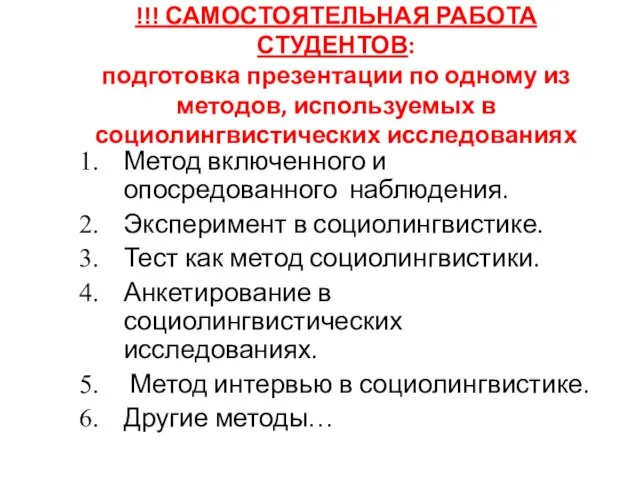 !!! САМОСТОЯТЕЛЬНАЯ РАБОТА СТУДЕНТОВ:
подготовка презентации по одному из методов, используемых в социолингвистических исследованиях

1. Метод включенного и опосредованного наблюдения.
2. Эксперимент в социолингвистике.
3. Тест как метод социолингвистики.
4. Анкетирование в социолингвистических исследованиях.
5. Метод интервью в социолингвистике.
6. Другие методы…